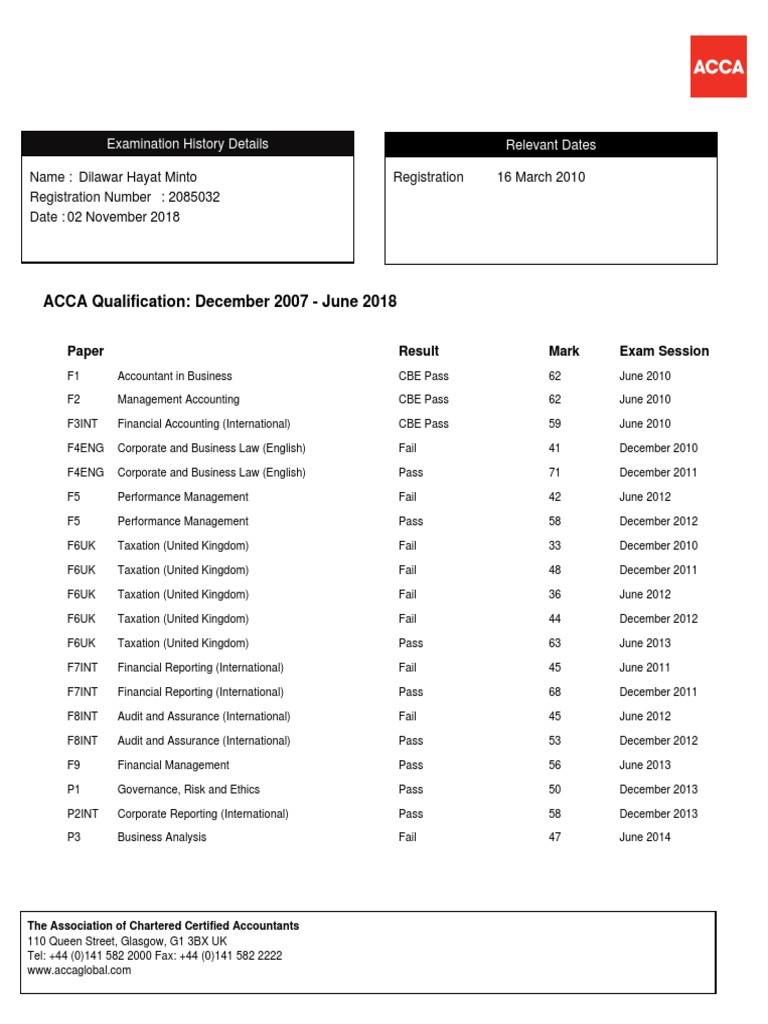 ACCA

Examination History Details

Name : Dilawar Hayat Minto
Registration Number : 2085032
Date : 02 November 2018

Relevant Dates

Registration 16 March 2010

ACCA Qualification: December 2007 - June 2018

| Paper | | Result | Mark | Exam Session |
|---|---|---|---|---|
| F1 | Accountant in Business | CBE Pass | 62 | June 2010 |
| F2 | Management Accounting | CBE Pass | 62 | June 2010 |
| F3INT | Financial Accounting (International) | CBE Pass | 59 | June 2010 |
| F4ENG | Corporate and Business Law (English) | Fail | 41 | December 2010 |
| F4ENG | Corporate and Business Law (English) | Pass | 71 | December 2011 |
| F5 | Performance Management | Fail | 42 | June 2012 |
| F5 | Performance Management | Pass | 58 | December 2012 |
| F6UK | Taxation (United Kingdom) | Fail | 33 | December 2010 |
| F6UK | Taxation (United Kingdom) | Fail | 48 | December 2011 |
| F6UK | Taxation (United Kingdom) | Fail | 36 | June 2012 |
| F6UK | Taxation (United Kingdom) | Fail | 44 | December 2012 |
| F6UK | Taxation (United Kingdom) | Pass | 63 | June 2013 |
| F7INT | Financial Reporting (International) | Fail | 45 | June 2011 |
| F7INT | Financial Reporting (International) | Pass | 68 | December 2011 |
| F8INT | Audit and Assurance (International) | Fail | 45 | June 2012 |
| F8INT | Audit and Assurance (International) | Pass | 53 | December 2012 |
| F9 | Financial Management | Pass | 56 | June 2013 |
| P1 | Governance, Risk and Ethics | Pass | 50 | December 2013 |
| P2INT | Corporate Reporting (International) | Pass | 58 | December 2013 |
| P3 | Business Analysis | Fail | 47 | June 2014 |

The Association of Chartered Certified Accountants
110 Queen Street, Glasgow, G1 3BX UK
Tel: +44 (0)141 582 2000 Fax: +44 (0)141 582 2222
www.accaglobal.com